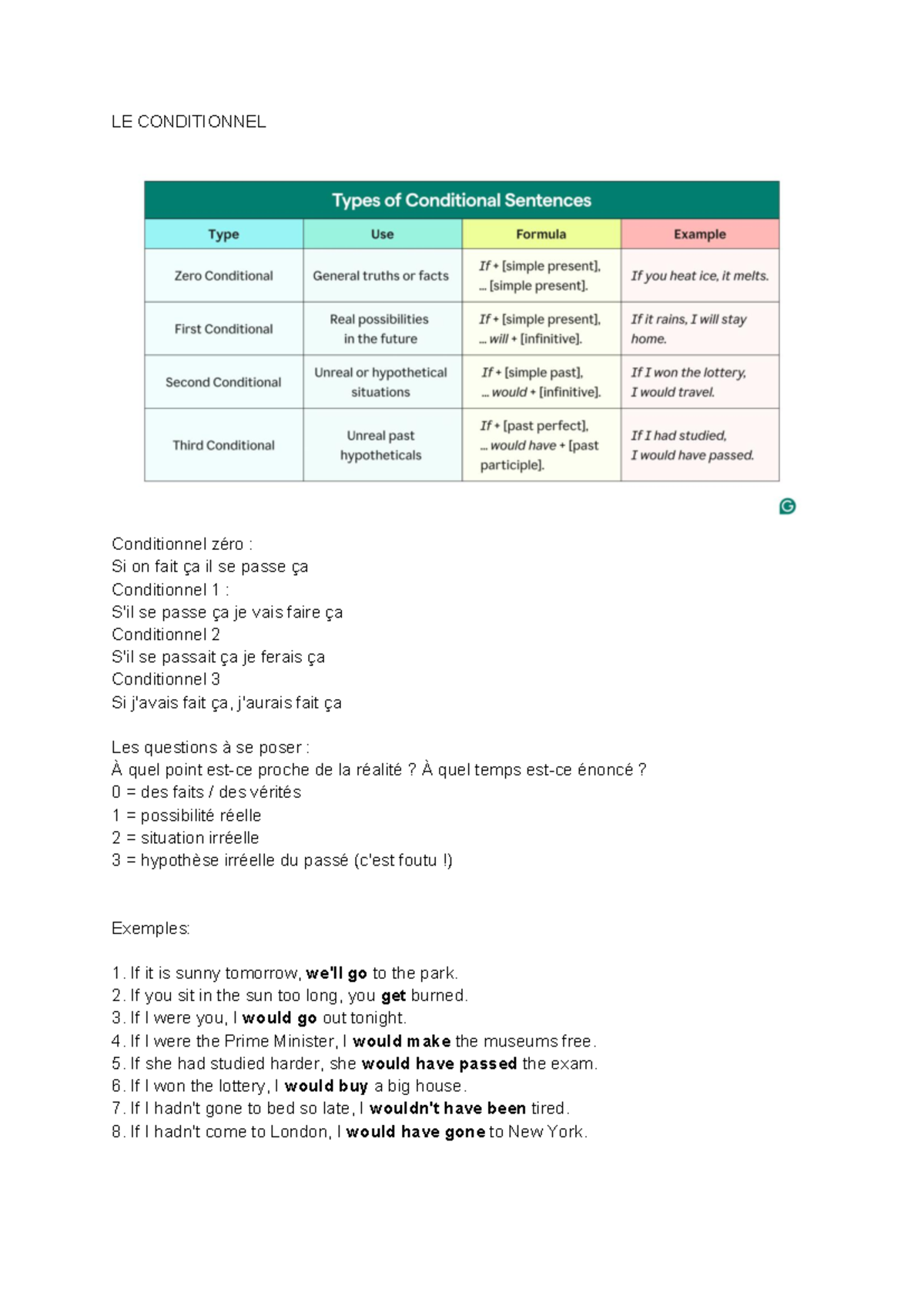 LE CONDITIONNEL

Types of Conditional Sentences

| Type | Use | Formula | Example |
|---|---|---|---|
| Zero Conditional | General truths or facts | If + [simple present], ... [simple present]. | If you heat ice, it melts. |
| First Conditional | Real possibilities in the future | If + [simple present], ... will + [infinitive]. | If it rains, I will stay home. |
| Second Conditional | Unreal or hypothetical situations | If + [simple past], ... would + [infinitive]. | If I won the lottery, I would travel. |
| Third Conditional | Unreal past hypotheticals | If + [past perfect], ... would have + [past participle]. | If I had studied, I would have passed. |

Conditionnel zéro :
Si on fait ça il se passe ça
Conditionnel 1 :
S'il se passe ça je vais faire ça
Conditionnel 2
S'il se passait ça je ferais ça
Conditionnel 3
Si j'avais fait ça, j'aurais fait ça

Les questions à se poser :
À quel point est-ce proche de la réalité ? À quel temps est-ce énoncé ?
0 = des faits / des vérités
1 = possibilité réelle
2 = situation irréelle
3 = hypothèse irréelle du passé (c'est foutu !)

Exemples:

1. If it is sunny tomorrow, we'll go to the park.
2. If you sit in the sun too long, you get burned.
3. If I were you, I would go out tonight.
4. If I were the Prime Minister, I would make the museums free.
5. If she had studied harder, she would have passed the exam.
6. If I won the lottery, I would buy a big house.
7. If I hadn't gone to bed so late, I wouldn't have been tired.
8. If I hadn't come to London, I would have gone to New York.